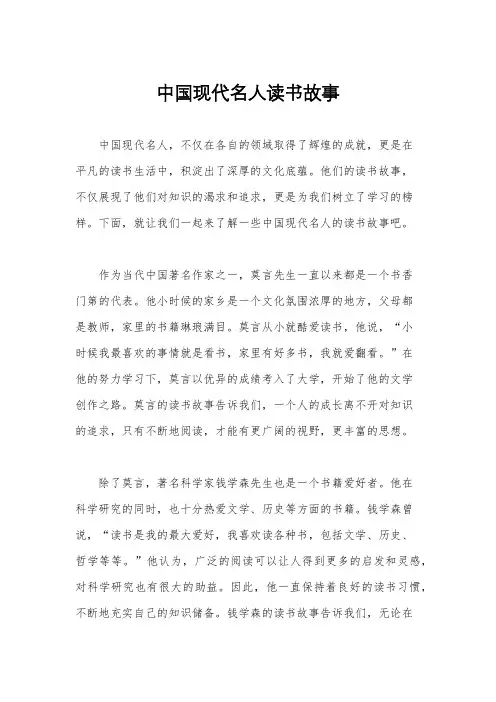 中国现代名人读书故事

中国现代名人，不仅在各自的领域取得了辉煌的成就，更是在平凡的读书生活中，积淀出了深厚的文化底蕴。他们的读书故事，不仅展现了他们对知识的渴求和追求，更是为我们树立了学习的榜样。下面，就让我们一起来了解一些中国现代名人的读书故事吧。

作为当代中国著名作家之一，莫言先生一直以来都是一个书香门第的代表。他小时候的家乡是一个文化氛围浓厚的地方，父母都是教师，家里的书籍琳琅满目。莫言从小就酷爱读书，他说，“小时候我最喜欢的事情就是看书，家里有好多书，我就爱翻看。”在他的努力学习下，莫言以优异的成绩考入了大学，开始了他的文学创作之路。莫言的读书故事告诉我们，一个人的成长离不开对知识的追求，只有不断地阅读，才能有更广阔的视野，更丰富的思想。

除了莫言，著名科学家钱学森先生也是一个书籍爱好者。他在科学研究的同时，也十分热爱文学、历史等方面的书籍。钱学森曾说，“读书是我的最大爱好，我喜欢读各种书，包括文学、历史、哲学等等。”他认为，广泛的阅读可以让人得到更多的启发和灵感，对科学研究也有很大的助益。因此，他一直保持着良好的读书习惯，不断地充实自己的知识储备。钱学森的读书故事告诉我们，无论在